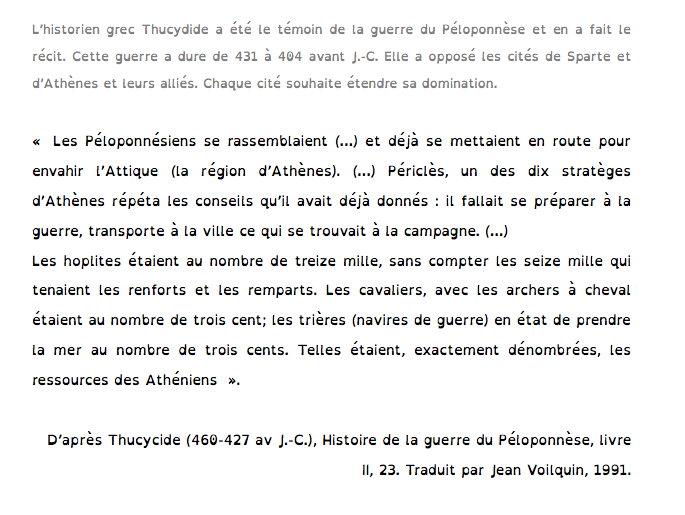 L'historien grec Thucydide a été le témoin de la guerre du Péloponnèse et en a fait le récit. Cette guerre a dure de 431 à 404 avant J.-C. Elle a opposé les cités de Sparte et d'Athènes et leurs alliés. Chaque cité souhaite étendre sa domination.

« Les Péloponnésiens se rassemblaient (...) et déjà se mettaient en route pour envahir l'Attique (la région d'Athènes). (...) Périclès, un des dix stratèges d'Athènes répéta les conseils qu'il avait déjà donnés : il fallait se préparer à la guerre, transporte à la ville ce qui se trouvait à la campagne. (...)
Les hoplites étaient au nombre de treize mille, sans compter les seize mille qui tenaient les renforts et les remparts. Les cavaliers, avec les archers à cheval étaient au nombre de trois cent; les trières (navires de guerre) en état de prendre la mer au nombre de trois cents. Telles étaient, exactement dénombrées, les ressources des Athéniens ».

D'après Thucycide (460-427 av J.-C.), Histoire de la guerre du Péloponnèse, livre II, 23. Traduit par Jean Voilquin, 1991.